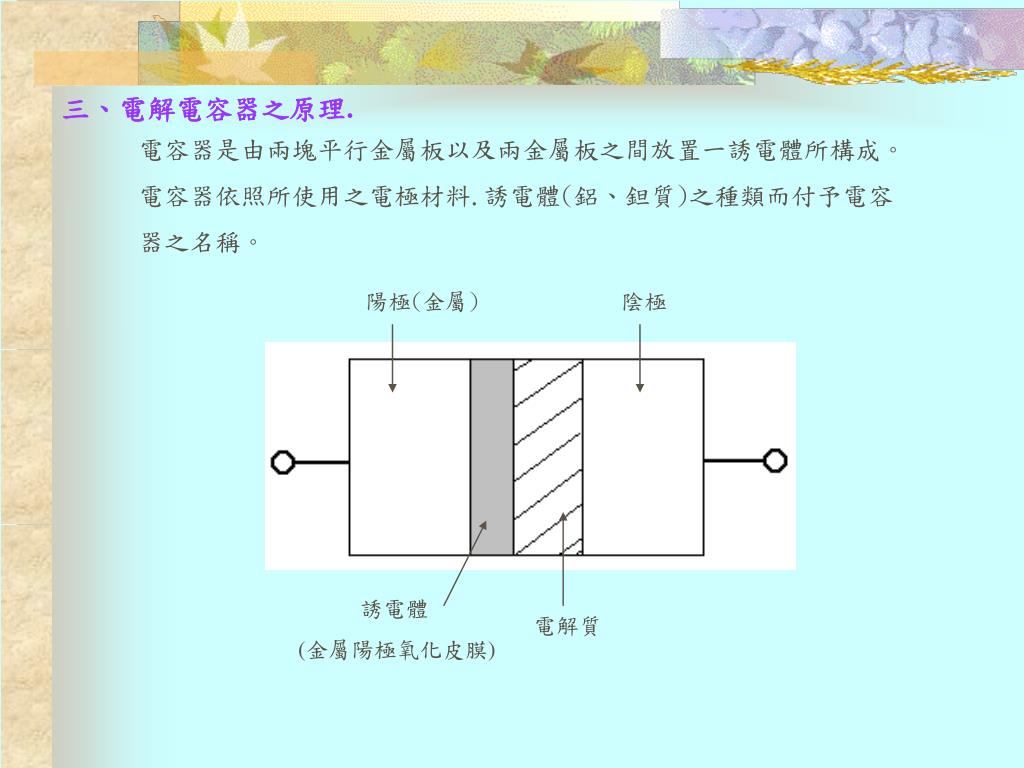 三、電解電容器之原理.

電容器是由兩塊平行金屬板以及兩金屬板之間放置一誘電體所構成。電容器依照所使用之電極材料. 誘電體(鋁、鉭質)之種類而付予電容器之名稱。

陽極(金屬)

陰極

誘電體
(金屬陽極氧化皮膜)

電解質